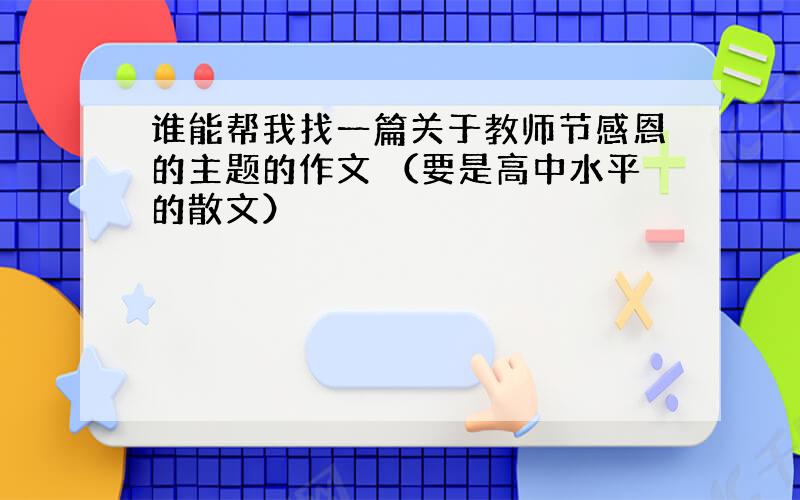 谁能帮我找一篇关于教师节感恩的主题的作文 （要是高中水平的散文）